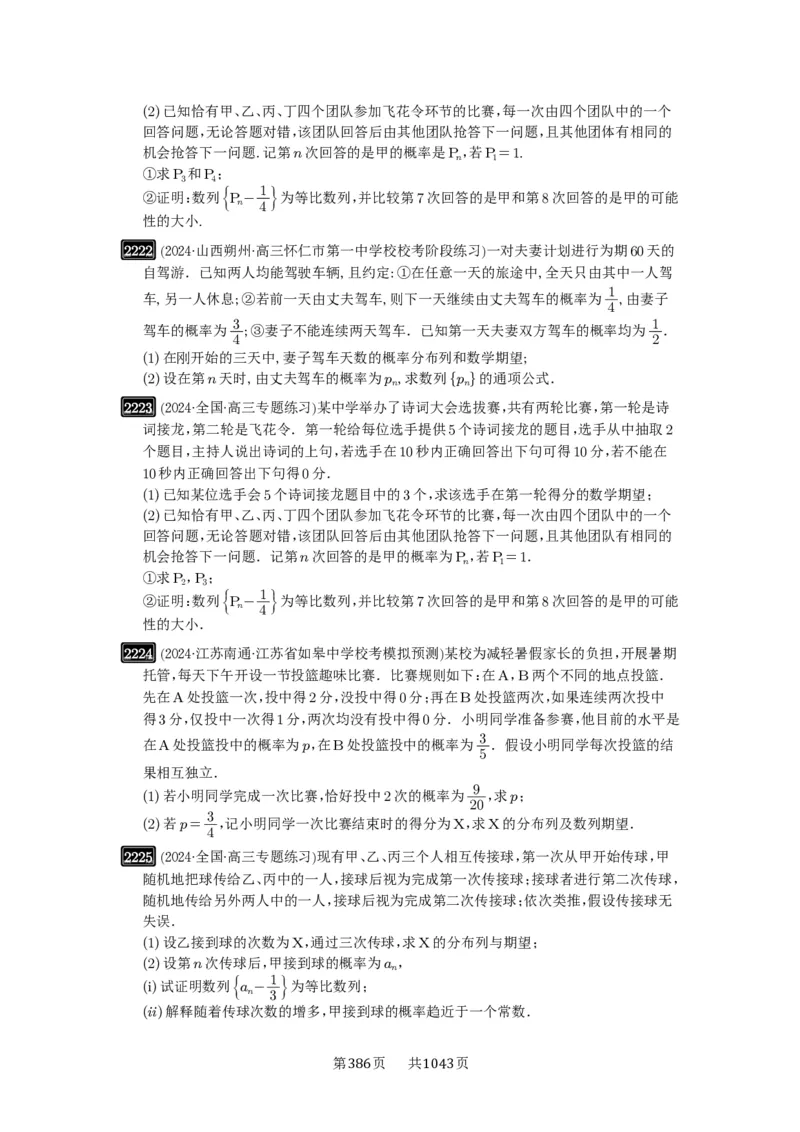 (2) 已知恰有甲、乙、丙、丁四个团队参加飞花令环节的比赛，每一次由四个团队中的一个回答问题，无论答题对错，该团队回答后由其他团队抢答下一问题，且其他团体有相同的机会抢答下一问题. 记第 $n$ 次回答的是甲的概率是 $P_n$，若 $P_1=1$.

①求 $P_3$ 和 $P_4$；

②证明：数列 $\left\{P_n-\frac{1}{4}\right\}$ 为等比数列，并比较第 7 次回答的是甲和第 8 次回答的是甲的可能性的大小.

2222 (2024·山西朔州·高三怀仁市第一中学校校考阶段练习) 一对夫妻计划进行为期 60 天的自驾游. 已知两人均能驾驶车辆，且约定：①在任意一天的旅途中，全天只由其中一人驾车，另一人休息；②若前一天由丈夫驾车，则下一天继续由丈夫驾车的概率为 $\frac{1}{4}$，由妻子驾车的概率为 $\frac{3}{4}$；③妻子不能连续两天驾车. 已知第一天夫妻双方驾车的概率均为 $\frac{1}{2}$.

(1) 在刚开始的三天中，妻子驾车天数的概率分布列和数学期望；

(2) 设在第 $n$ 天时，由丈夫驾车的概率为 $p_n$，求数列 $\{p_n\}$ 的通项公式.

2223 (2024·全国·高三专题练习) 某中学举办了诗词大会选拔赛，共有两轮比赛，第一轮是诗词接龙，第二轮是飞花令. 第一轮给每位选手提供 5 个诗词接龙的题目，选手从中抽取 2 个题目，主持人说出诗词的上句，若选手在 10 秒内正确回答出下句可得 10 分，若不能在 10 秒内正确回答出下句得 0 分.

(1) 已知某位选手会 5 个诗词接龙题目中的 3 个，求该选手在第一轮得分的数学期望；

(2) 已知恰有甲、乙、丙、丁四个团队参加飞花令环节的比赛，每一次由四个团队中的一个回答问题，无论答题对错，该团队回答后由其他团队抢答下一问题，且其他团体有相同的机会抢答下一问题. 记第 $n$ 次回答的是甲的概率为 $P_n$，若 $P_1=1$.

①求 $P_2$，$P_3$；

②证明：数列 $\left\{P_n-\frac{1}{4}\right\}$ 为等比数列，并比较第 7 次回答的是甲和第 8 次回答的是甲的可能性的大小.

2224 (2024·江苏南通·江苏省如皋中学校考模拟预测) 某校为减轻暑假家长的负担，开展暑期托管，每天下午开设一节投篮趣味比赛. 比赛规则如下：在 A，B 两个不同的地点投篮. 先在 A 处投篮一次，投中得 2 分，没投中得 0 分；再在 B 处投篮两次，如果连续两次投中得 3 分，仅投中一次得 1 分，两次均没有投中得 0 分. 小明同学准备参赛，他目前的水平是在 A 处投篮投中的概率为 $p$，在 B 处投篮投中的概率为 $\frac{3}{5}$. 假设小明同学每次投篮的结果相互独立.

(1) 若小明同学完成一次比赛，恰好投中 2 次的概率为 $\frac{9}{20}$，求 $p$；

(2) 若 $p=\frac{3}{4}$，记小明同学一次比赛结束时的得分为 X，求 X 的分布列及数列期望.

2225 (2024·全国·高三专题练习) 现有甲、乙、丙三个人相互传接球，第一次从甲开始传球，甲随机地把球传给乙、丙中的一人，接球后视为完成第一次传接球；接球者进行第二次传球，随机地传给另外两人中的一人，接球后视为完成第二次传接球；依次类推，假设传接球无失误.

(1) 设乙接到球的次数为 X，通过三次传球，求 X 的分布列与期望；

(2) 设第 $n$ 次传球后，甲接到球的概率为 $a_n$，

(i) 试证明数列 $\left\{a_n-\frac{1}{3}\right\}$ 为等比数列；

(ii) 解释随着传球次数的增多，甲接到球的概率趋近于一个常数.

第386页 共1043页